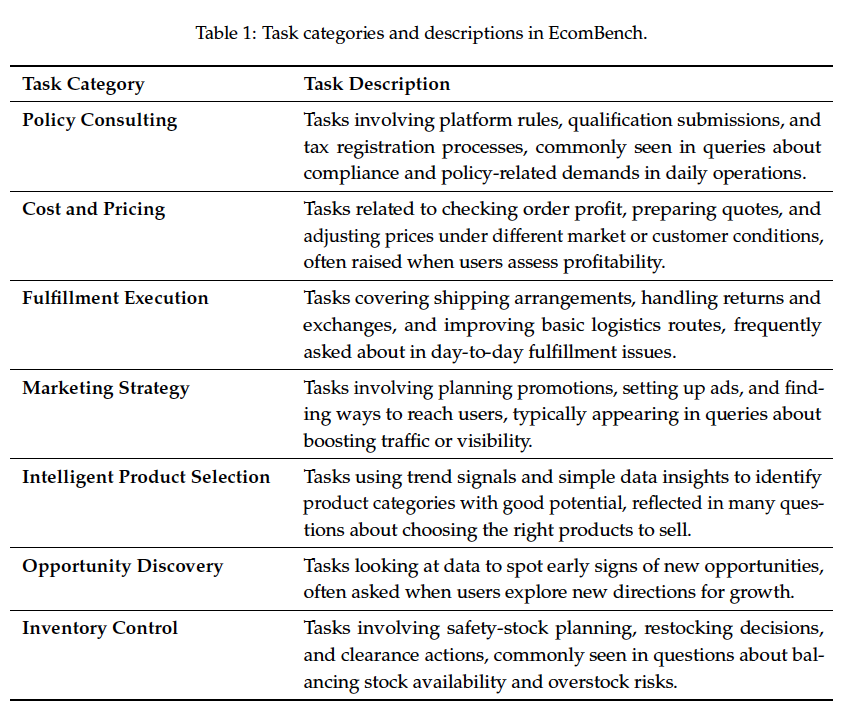 Table 1: Task categories and descriptions in EcomBench.

| Task Category | Task Description |
|---|---|
| Policy Consulting | Tasks involving platform rules, qualification submissions, and tax registration processes, commonly seen in queries about compliance and policy-related demands in daily operations. |
| Cost and Pricing | Tasks related to checking order profit, preparing quotes, and adjusting prices under different market or customer conditions, often raised when users assess profitability. |
| Fulfillment Execution | Tasks covering shipping arrangements, handling returns and exchanges, and improving basic logistics routes, frequently asked about in day-to-day fulfillment issues. |
| Marketing Strategy | Tasks involving planning promotions, setting up ads, and finding ways to reach users, typically appearing in queries about boosting traffic or visibility. |
| Intelligent Product Selection | Tasks using trend signals and simple data insights to identify product categories with good potential, reflected in many questions about choosing the right products to sell. |
| Opportunity Discovery | Tasks looking at data to spot early signs of new opportunities, often asked when users explore new directions for growth. |
| Inventory Control | Tasks involving safety-stock planning, restocking decisions, and clearance actions, commonly seen in questions about balancing stock availability and overstock risks. |